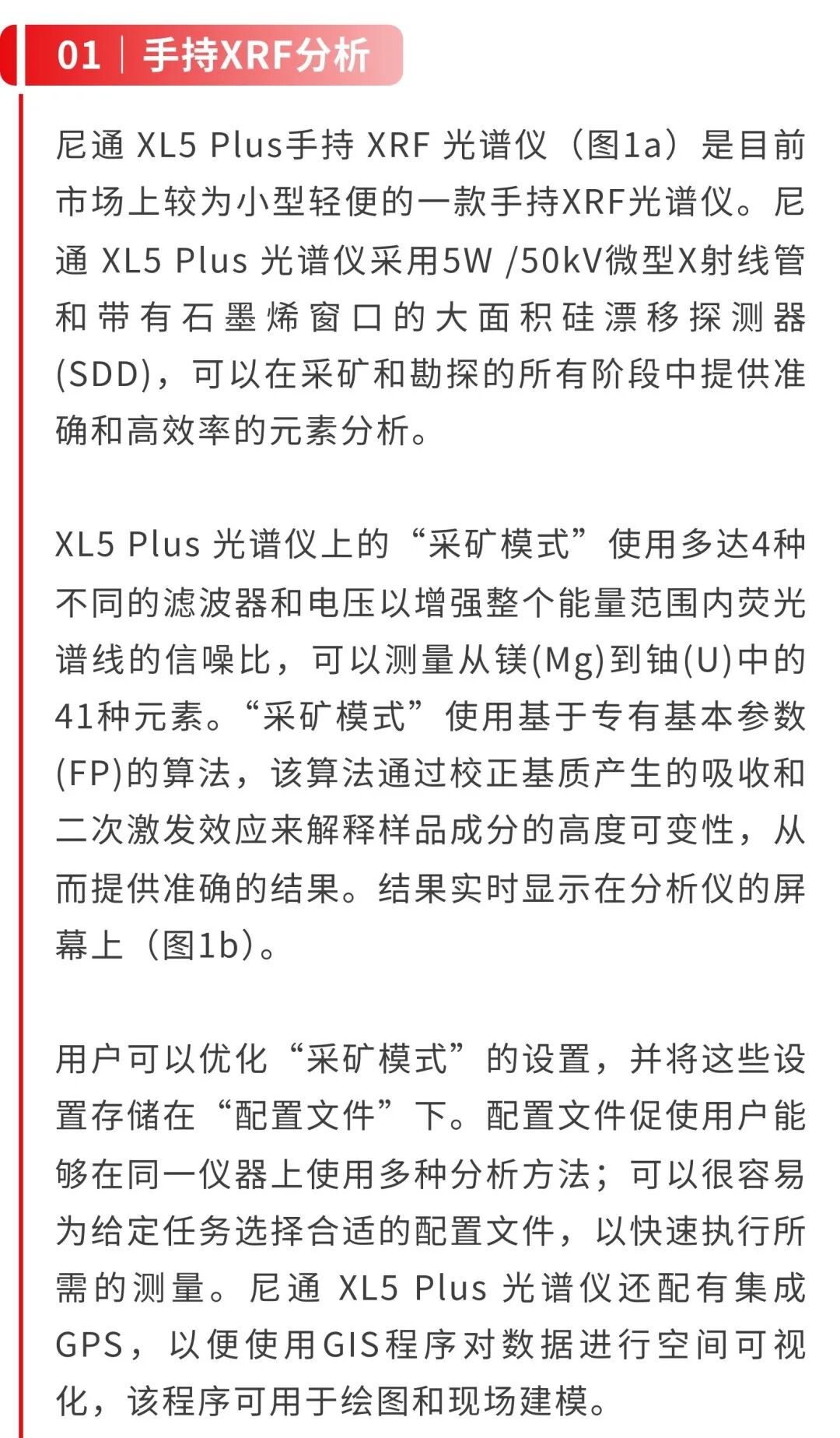 01 | 手持XRF分析

尼通 XL5 Plus手持 XRF 光谱仪（图1a）是目前市场上较为小型轻便的一款手持XRF光谱仪。尼通 XL5 Plus 光谱仪采用5W /50kV微型X射线管和带有石墨烯窗口的大面积硅漂移探测器(SDD)，可以在采矿和勘探的所有阶段中提供准确和高效率的元素分析。

XL5 Plus 光谱仪上的“采矿模式”使用多达4种不同的滤波器和电压以增强整个能量范围内荧光谱线的信噪比，可以测量从镁(Mg)到铀(U)中的41种元素。“采矿模式”使用基于专有基本参数(FP)的算法，该算法通过校正基质产生的吸收和二次激发效应来解释样品成分的高度可变性，从而提供准确的结果。结果实时显示在分析仪的屏幕上（图1b）。

用户可以优化“采矿模式”的设置，并将这些设置存储在“配置文件”下。配置文件促使用户能够在同一仪器上使用多种分析方法；可以很容易为给定任务选择合适的配置文件，以快速执行所需的测量。尼通 XL5 Plus 光谱仪还配有集成GPS，以便使用GIS程序对数据进行空间可视化，该程序可用于绘图和现场建模。